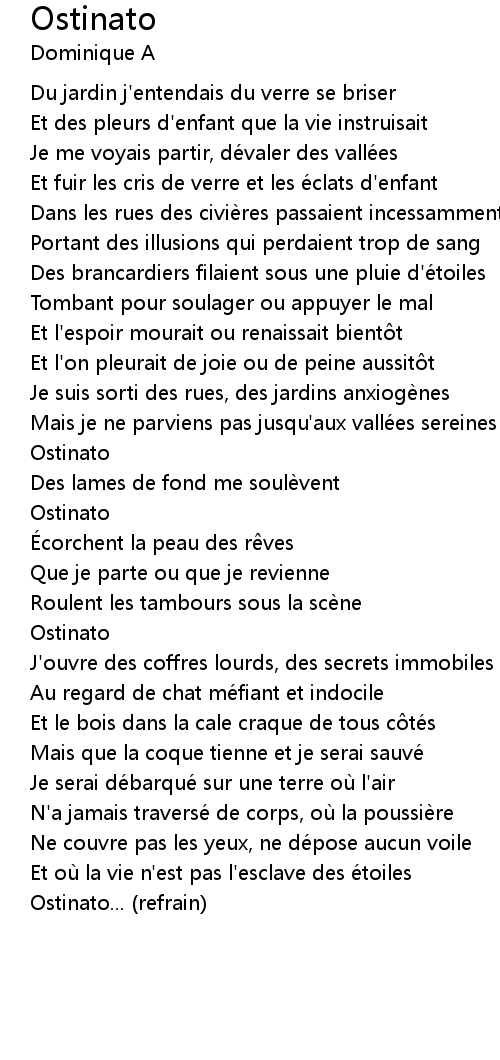 Ostinato
Dominique A

Du jardin j'entendais du verre se briser
Et des pleurs d'enfant que la vie instruisait
Je me voyais partir, dévaler des vallées
Et fuir les cris de verre et les éclats d'enfant
Dans les rues des civières passaient incessamment
Portant des illusions qui perdaient trop de sang
Des brancardiers filaient sous une pluie d'étoiles
Tombant pour soulager ou appuyer le mal
Et l'espoir mourait ou renaissait bientôt
Et l'on pleurait de joie ou de peine aussitôt
Je suis sorti des rues, des jardins anxiogènes
Mais je ne parviens pas jusqu'aux vallées sereines
Ostinato
Des lames de fond me soulèvent
Ostinato
Écorchent la peau des rêves
Que je parte ou que je revienne
Roulent les tambours sous la scène
Ostinato
J'ouvre des coffres lourds, des secrets immobiles
Au regard de chat méfiant et indocile
Et le bois dans la cale craque de tous côtés
Mais que la coque tienne et je serai sauvé
Je serai débarqué sur une terre où l'air
N'a jamais traversé de corps, où la poussière
Ne couvre pas les yeux, ne dépose aucun voile
Et où la vie n'est pas l'esclave des étoiles
Ostinato... (refrain)